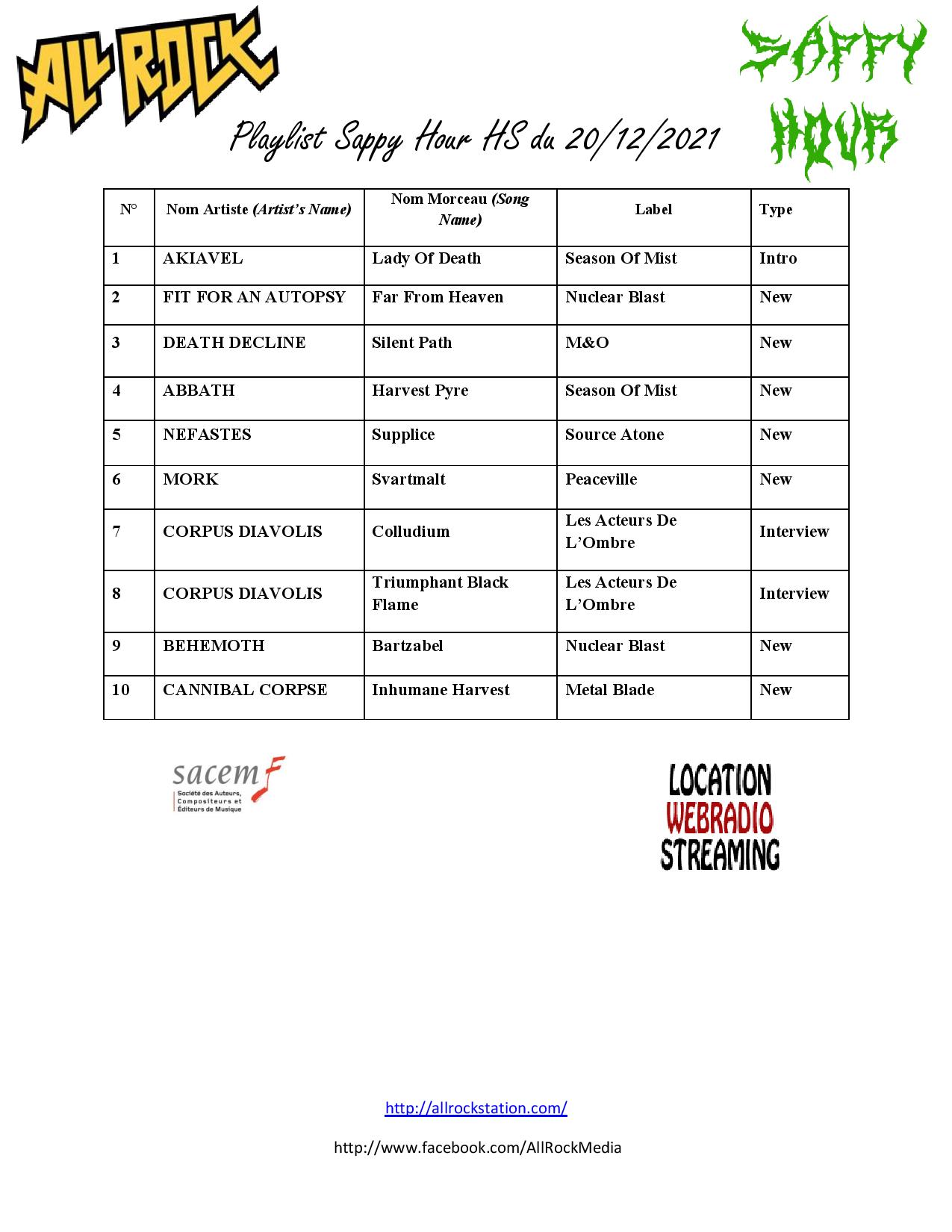 ALL ROCK

SAPPY HOUR

Playlist Sappy Hour HS du 20/12/2021

| N° | Nom Artiste (Artist's Name) | Nom Morceau (Song Name) | Label | Type |
|---|---|---|---|---|
| 1 | AKIAVEL | Lady Of Death | Season Of Mist | Intro |
| 2 | FIT FOR AN AUTOPSY | Far From Heaven | Nuclear Blast | New |
| 3 | DEATH DECLINE | Silent Path | M&O | New |
| 4 | ABBATH | Harvest Pyre | Season Of Mist | New |
| 5 | NEFASTES | Supplice | Source Atone | New |
| 6 | MORK | Svartmalt | Peaceville | New |
| 7 | CORPUS DIAVOLIS | Colludium | Les Acteurs De L'Ombre | Interview |
| 8 | CORPUS DIAVOLIS | Triumphant Black Flame | Les Acteurs De L'Ombre | Interview |
| 9 | BEHEMOTH | Bartzabel | Nuclear Blast | New |
| 10 | CANNIBAL CORPSE | Inhumane Harvest | Metal Blade | New |

sacem
Société des Auteurs, Compositeurs et Éditeurs de Musique

LOCATION
WEBRADIO
STREAMING

http://allrockstation.com/

http://www.facebook.com/AllRockMedia